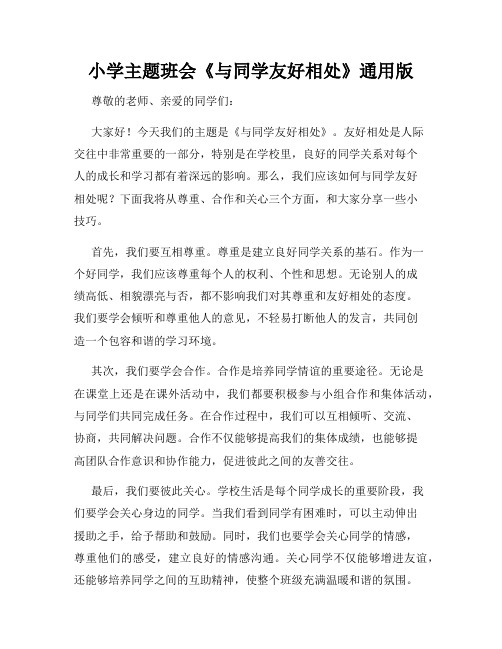 小学主题班会《与同学友好相处》通用版

尊敬的老师、亲爱的同学们：

大家好！今天我们的主题是《与同学友好相处》。友好相处是人际交往中非常重要的一部分，特别是在学校里，良好的同学关系对每个人的成长和学习都有着深远的影响。那么，我们应该如何与同学友好相处呢？下面我将从尊重、合作和关心三个方面，和大家分享一些小技巧。

首先，我们要互相尊重。尊重是建立良好同学关系的基石。作为一个好同学，我们应该尊重每个人的权利、个性和思想。无论别人的成绩高低、相貌漂亮与否，都不影响我们对其尊重和友好相处的态度。我们要学会倾听和尊重他人的意见，不轻易打断他人的发言，共同创造一个包容和谐的学习环境。

其次，我们要学会合作。合作是培养同学情谊的重要途径。无论是在课堂上还是在课外活动中，我们都要积极参与小组合作和集体活动，与同学们共同完成任务。在合作过程中，我们可以互相倾听、交流、协商，共同解决问题。合作不仅能够提高我们的集体成绩，也能够提高团队合作意识和协作能力，促进彼此之间的友善交往。

最后，我们要彼此关心。学校生活是每个同学成长的重要阶段，我们要学会关心身边的同学。当我们看到同学有困难时，可以主动伸出援助之手，给予帮助和鼓励。同时，我们也要学会关心同学的情感，尊重他们的感受，建立良好的情感沟通。关心同学不仅能够增进友谊，还能够培养同学之间的互助精神，使整个班级充满温暖和谐的氛围。